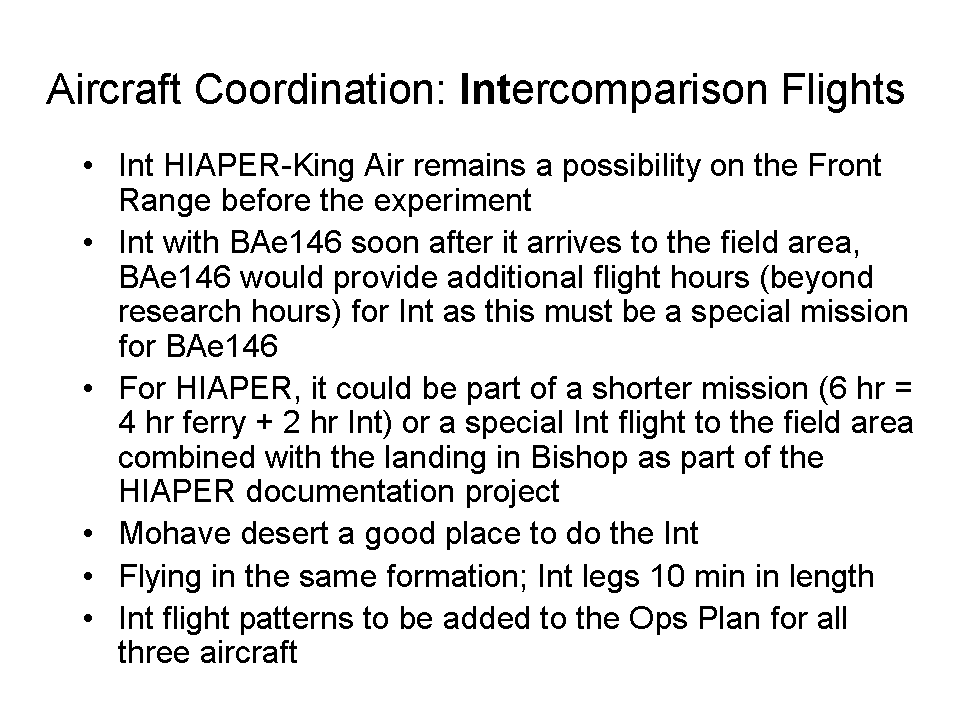 Aircraft Coordination: Intercomparison Flights

• Int HIAPER-King Air remains a possibility on the Front Range before the experiment

• Int with BAe146 soon after it arrives to the field area, BAe146 would provide additional flight hours (beyond research hours) for Int as this must be a special mission for BAe146

• For HIAPER, it could be part of a shorter mission (6 hr = 4 hr ferry + 2 hr Int) or a special Int flight to the field area combined with the landing in Bishop as part of the HIAPER documentation project

• Mohave desert a good place to do the Int

• Flying in the same formation; Int legs 10 min in length

• Int flight patterns to be added to the Ops Plan for all three aircraft